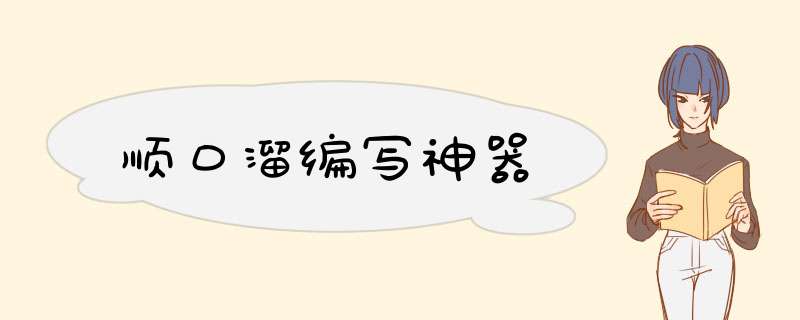 顺口溜编写神器